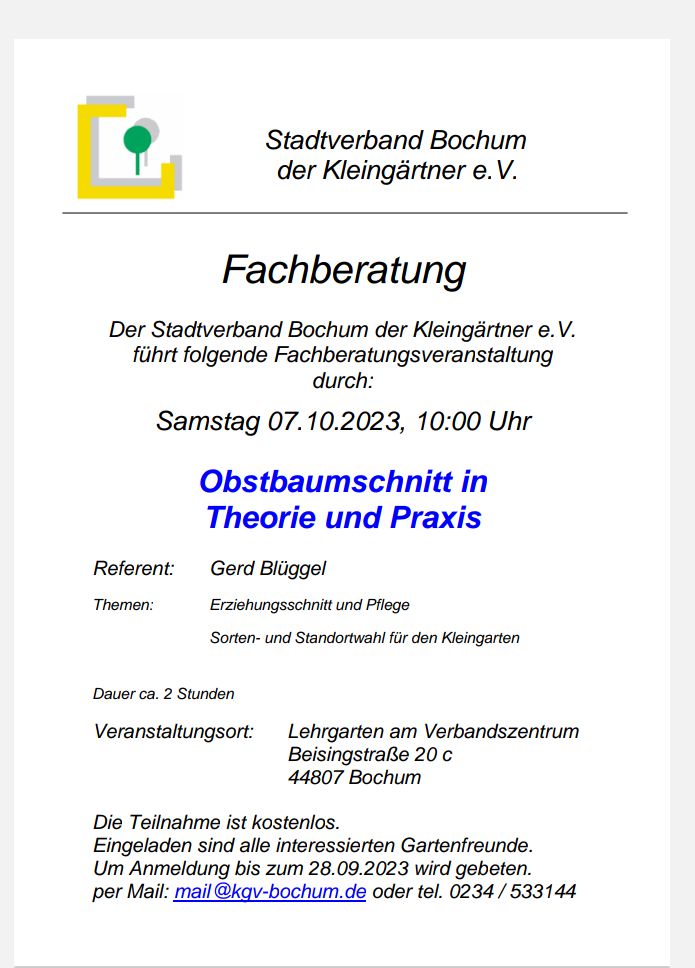 Stadtverband Bochum
der Kleingärtner e.V.

Fachberatung

Der Stadtverband Bochum der Kleingärtner e.V. führt folgende Fachberatungsveranstaltung durch:

Samstag 07.10.2023, 10:00 Uhr

Obstbaumschnitt in Theorie und Praxis

Referent: Gerd Blüggel

Themen: Erziehungsschnitt und Pflege

Sorten- und Standortwahl für den Kleingarten

Dauer ca. 2 Stunden

Veranstaltungsort: Lehrgarten am Verbandszentrum
Beisingstraße 20 c
44807 Bochum

Die Teilnahme ist kostenlos.
Eingeladen sind alle interessierten Gartenfreunde.
Um Anmeldung bis zum 28.09.2023 wird gebeten.
per Mail: mail@kgv-bochum.de oder tel. 0234 / 533144